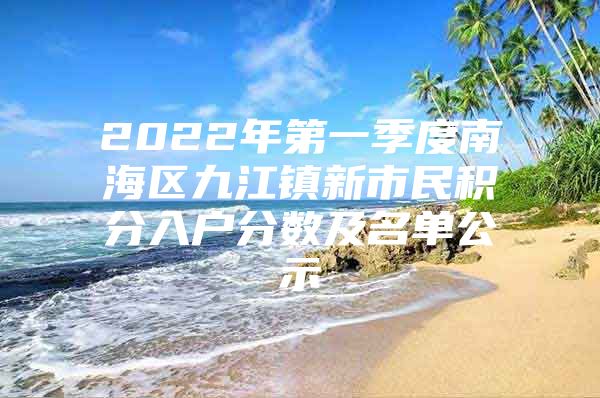 2022年第一季度南海区九江镇新市民积分入户分数及名单公示